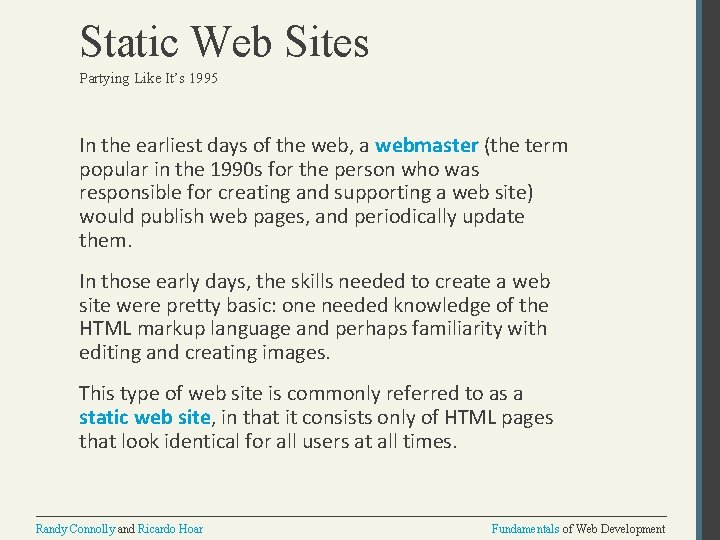 Static Web Sites

Partying Like It's 1995

In the earliest days of the web, a webmaster (the term popular in the 1990s for the person who was responsible for creating and supporting a web site) would publish web pages, and periodically update them.

In those early days, the skills needed to create a web site were pretty basic: one needed knowledge of the HTML markup language and perhaps familiarity with editing and creating images.

This type of web site is commonly referred to as a static web site, in that it consists only of HTML pages that look identical for all users at all times.

Randy Connolly and Ricardo Hoar

Fundamentals of Web Development